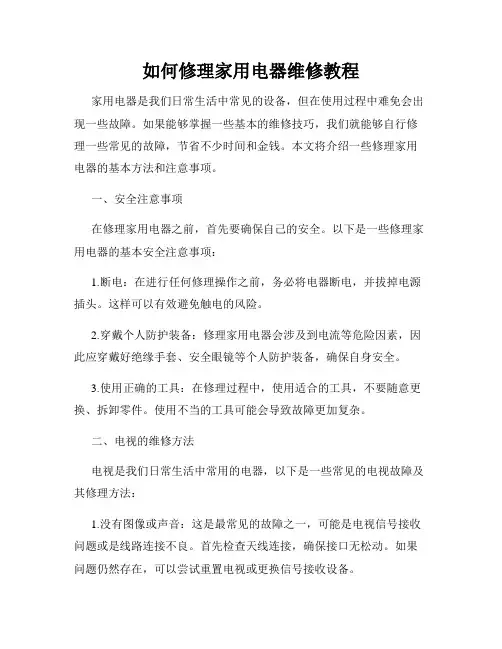 如何修理家用电器维修教程

家用电器是我们日常生活中常见的设备，但在使用过程中难免会出现一些故障。如果能够掌握一些基本的维修技巧，我们就能够自行修理一些常见的故障，节省不少时间和金钱。本文将介绍一些修理家用电器的基本方法和注意事项。

一、安全注意事项

在修理家用电器之前，首先要确保自己的安全。以下是一些修理家用电器的基本安全注意事项：

1.断电：在进行任何修理操作之前，务必将电器断电，并拔掉电源插头。这样可以有效避免触电的风险。

2.穿戴个人防护装备：修理家用电器会涉及到电流等危险因素，因此应穿戴好绝缘手套、安全眼镜等个人防护装备，确保自身安全。

3.使用正确的工具：在修理过程中，使用适合的工具，不要随意更换、拆卸零件。使用不当的工具可能会导致故障更加复杂。

二、电视的维修方法

电视是我们日常生活中常用的电器，以下是一些常见的电视故障及其修理方法：

1.没有图像或声音：这是最常见的故障之一，可能是电视信号接收问题或是线路连接不良。首先检查天线连接，确保接口无松动。如果问题仍然存在，可以尝试重置电视或更换信号接收设备。